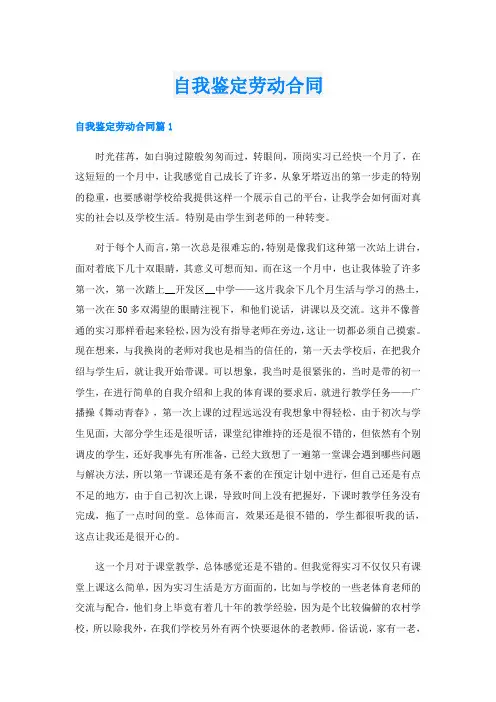 自我鉴定劳动合同

自我鉴定劳动合同篇1

时光荏苒，如白驹过隙般匆匆而过，转眼间，顶岗实习已经快一个月了，在这短短的一个月中，让我感觉自己成长了许多，从象牙塔迈出的第一步走的特别的稳重，也要感谢学校给我提供这样一个展示自己的平台，让我学会如何面对真实的社会以及学校生活。特别是由学生到老师的一种转变。

对于每个人而言，第一次总是很难忘的，特别是像我们这种第一次站上讲台，面对着底下几十双眼睛，其意义可想而知。而在这一个月中，也让我体验了许多第一次，第一次踏上__开发区__中学——这片我余下几个月生活与学习的热土，第一次在50多双渴望的眼睛注视下，和他们说话，讲课以及交流。这并不像普通的实习那样看起来轻松，因为没有指导老师在旁边，这让一切都必须自己摸索。现在想来，与我换岗的老师对我也是相当的信任的，第一天去学校后，在把我介绍与学生后，就让我开始带课。可以想象，我当时是很紧张的，当时是带的初一学生，在进行简单的自我介绍和上我的体育课的要求后，就进行教学任务——广播操《舞动青春》，第一次上课的过程远远没有我想象中得轻松，由于初次与学生见面，大部分学生还是很听话，课堂纪律维持的还是很不错的，但依然有个别调皮的学生，还好我事先有所准备，已经大致想了一遍第一堂课会遇到哪些问题与解决方法，所以第一节课还是有条不紊的在预定计划中进行，但自己还是有点不足的地方，由于自己初次上课，导致时间上没有把握好，下课时教学任务没有完成，拖了一点时间的堂。总体而言，效果还是很不错的，学生都很听我的话，这点让我还是很开心的。

这一个月对于课堂教学，总体感觉还是不错的。但我觉得实习不仅仅只有课堂上课这么简单，因为实习生活是方方面面的，比如与学校的一些老体育老师的交流与配合，他们身上毕竟有着几十年的教学经验，因为是个比较偏僻的农村学校，所以除我外，在我们学校另外有两个快要退休的老教师。俗话说，家有一老，